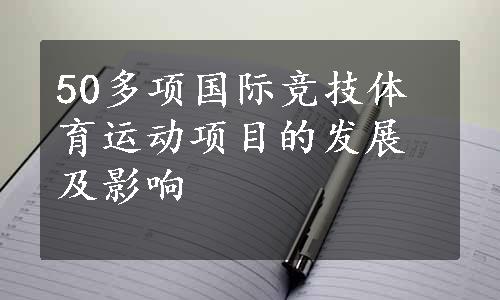 50多项国际竞技体育运动项目的发展及影响